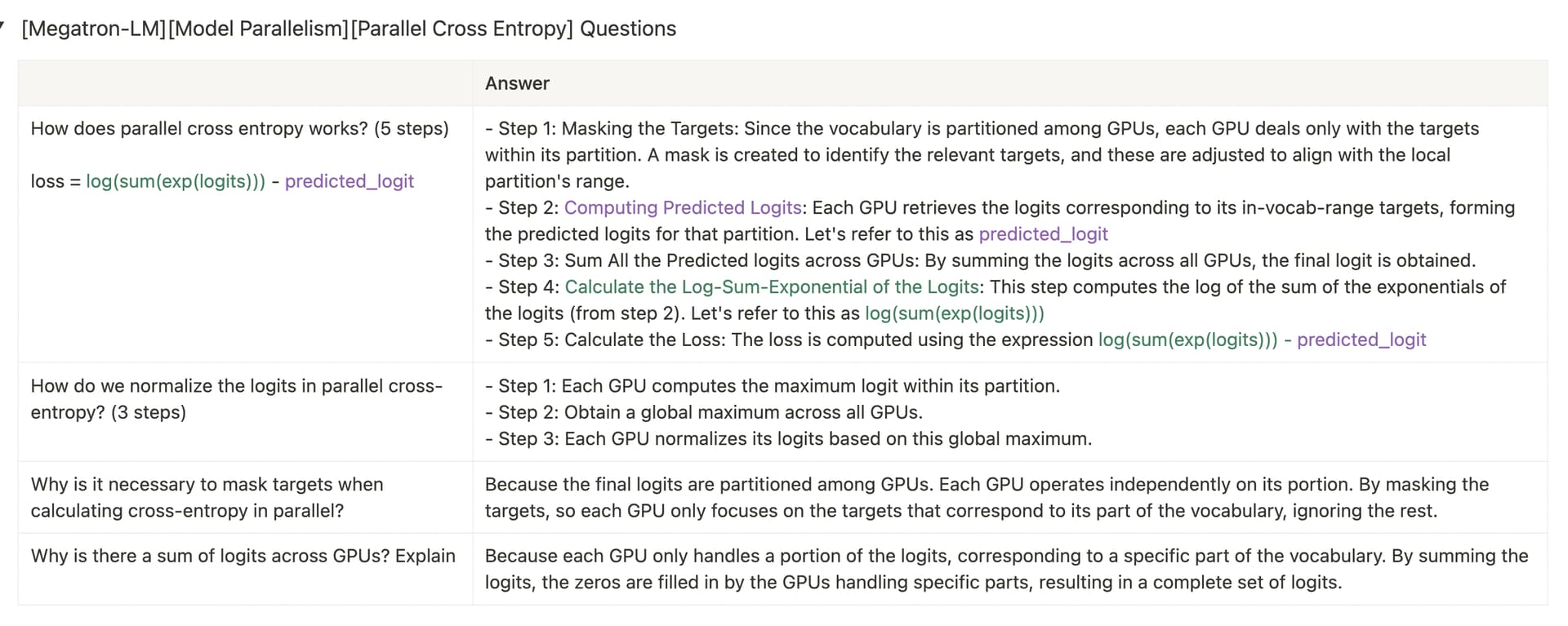 [Megatron-LM][Model Parallelism][Parallel Cross Entropy] Questions

| | Answer |
|---|---|
| How does parallel cross entropy works? (5 steps)<br><br>loss = log(sum(exp(logits))) - predicted_logit | - Step 1: Masking the Targets: Since the vocabulary is partitioned among GPUs, each GPU deals only with the targets within its partition. A mask is created to identify the relevant targets, and these are adjusted to align with the local partition's range.<br>- Step 2: Computing Predicted Logits: Each GPU retrieves the logits corresponding to its in-vocab-range targets, forming the predicted logits for that partition. Let's refer to this as predicted_logit<br>- Step 3: Sum All the Predicted logits across GPUs: By summing the logits across all GPUs, the final logit is obtained.<br>- Step 4: Calculate the Log-Sum-Exponential of the Logits: This step computes the log of the sum of the exponentials of the logits (from step 2). Let's refer to this as log(sum(exp(logits)))<br>- Step 5: Calculate the Loss: The loss is computed using the expression log(sum(exp(logits))) - predicted_logit |
| How do we normalize the logits in parallel cross-entropy? (3 steps) | - Step 1: Each GPU computes the maximum logit within its partition.<br>- Step 2: Obtain a global maximum across all GPUs.<br>- Step 3: Each GPU normalizes its logits based on this global maximum. |
| Why is it necessary to mask targets when calculating cross-entropy in parallel? | Because the final logits are partitioned among GPUs. Each GPU operates independently on its portion. By masking the targets, so each GPU only focuses on the targets that correspond to its part of the vocabulary, ignoring the rest. |
| Why is there a sum of logits across GPUs? Explain | Because each GPU only handles a portion of the logits, corresponding to a specific part of the vocabulary. By summing the logits, the zeros are filled in by the GPUs handling specific parts, resulting in a complete set of logits. |